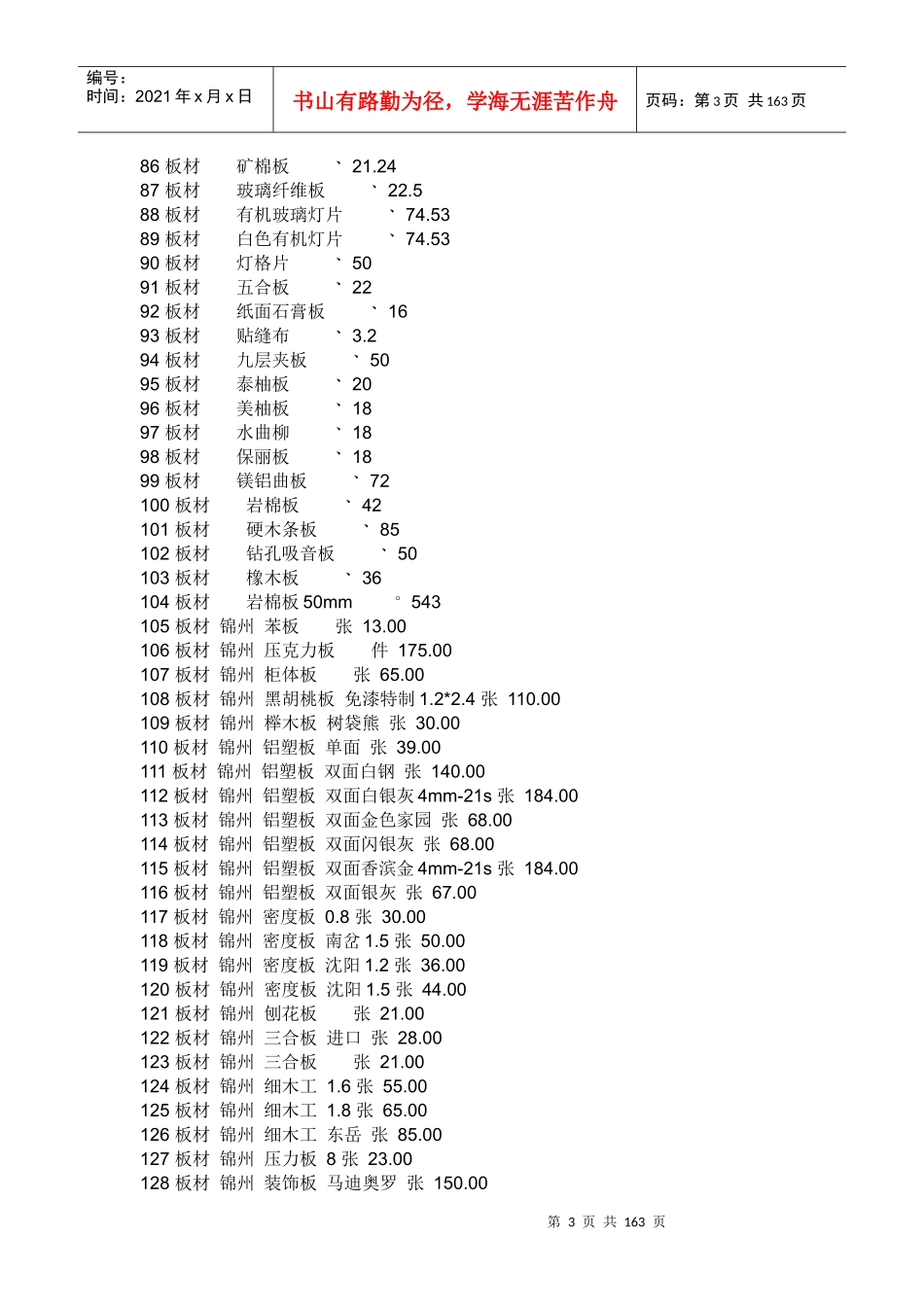 编号：
时间：2021 年 x 月 x 日

书山有路勤为径，学海无涯苦作舟

页码：第 3 页 共 163 页

86 板材 矿棉板 ` 21.24
87 板材 玻璃纤维板 ` 22.5
88 板材 有机玻璃灯片 ` 74.53
89 板材 白色有机灯片 ` 74.53
90 板材 灯格片 ` 50
91 板材 五合板 ` 22
92 板材 纸面石膏板 ` 16
93 板材 贴缝布 ` 3.2
94 板材 九层夹板 ` 50
95 板材 泰柚板 ` 20
96 板材 美柚板 ` 18
97 板材 水曲柳 ` 18
98 板材 保丽板 ` 18
99 板材 镁铝曲板 ` 72
100 板材 岩棉板 ` 42
101 板材 硬木条板 ` 85
102 板材 钻孔吸音板 ` 50
103 板材 橡木板 ` 36
104 板材 岩棉板 50mm ° 543
105 板材 锦州 苯板 张 13.00
106 板材 锦州 压克力板 件 175.00
107 板材 锦州 柜体板 张 65.00
108 板材 锦州 黑胡桃板 免漆特制 1.2*2.4 张 110.00
109 板材 锦州 榉木板 树袋熊 张 30.00
110 板材 锦州 铝塑板 单面 张 39.00
111 板材 锦州 铝塑板 双面白钢 张 140.00
112 板材 锦州 铝塑板 双面白银灰 4mm-21s 张 184.00
113 板材 锦州 铝塑板 双面金色家园 张 68.00
114 板材 锦州 铝塑板 双面闪银灰 张 68.00
115 板材 锦州 铝塑板 双面香滨金 4mm-21s 张 184.00
116 板材 锦州 铝塑板 双面银灰 张 67.00
117 板材 锦州 密度板 0.8 张 30.00
118 板材 锦州 密度板 南岔 1.5 张 50.00
119 板材 锦州 密度板 沈阳 1.2 张 36.00
120 板材 锦州 密度板 沈阳 1.5 张 44.00
121 板材 锦州 刨花板 张 21.00
122 板材 锦州 三合板 进口 张 28.00
123 板材 锦州 三合板 张 21.00
124 板材 锦州 细木工 1.6 张 55.00
125 板材 锦州 细木工 1.8 张 65.00
126 板材 锦州 细木工 东岳 张 85.00
127 板材 锦州 压力板 8 张 23.00
128 板材 锦州 装饰板 马迪奥罗 张 150.00

第 3 页 共 163 页